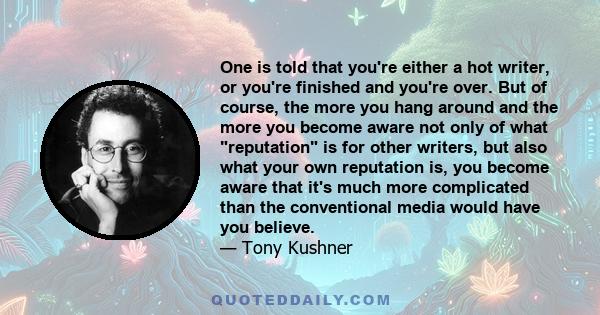 One is told that you're either a hot writer, or you're finished and you're over. But of course, the more you hang around and the more you become aware not only of what "reputation" is for other writers, but also what your own reputation is, you become aware that it's much more complicated than the conventional media would have you believe.
— Tony Kushner

QUOTEDDAILY.COM